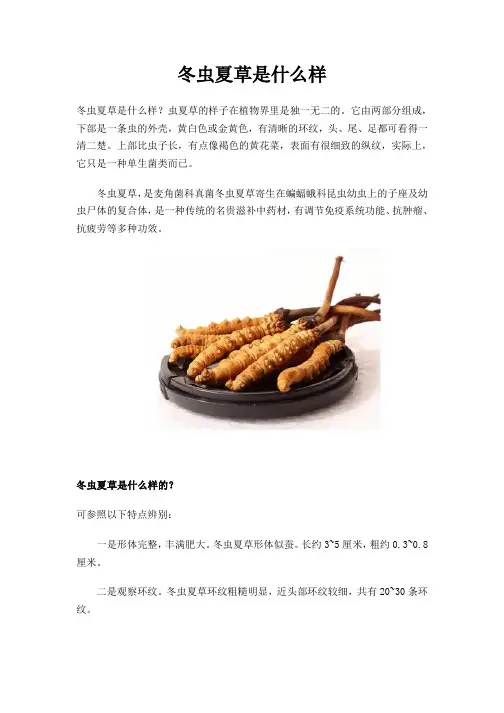 冬虫夏草是什么样

冬虫夏草是什么样？虫夏草的样子在植物界里是独一无二的。它由两部分组成，下部是一条虫的外壳，黄白色或金黄色，有清晰的环纹，头、尾、足都可看得一清二楚。上部比虫子长，有点像褐色的黄花菜，表面有很细致的纵纹，实际上，它只是一种单生菌类而已。

冬虫夏草，是麦角菌科真菌冬虫夏草寄生在蝙蝠蛾科昆虫幼虫上的子座及幼虫尸体的复合体，是一种传统的名贵滋补中药材，有调节免疫系统功能、抗肿瘤、抗疲劳等多种功效。

冬虫夏草是什么样的？

可参照以下特点辨别：

一是形体完整，丰满肥大。冬虫夏草形体似蚕。长约 3~5 厘米，粗约 0.3~0.8 厘米。

二是观察环纹。冬虫夏草环纹粗糙明显，近头部环纹较细，共有 20~30 条环纹。